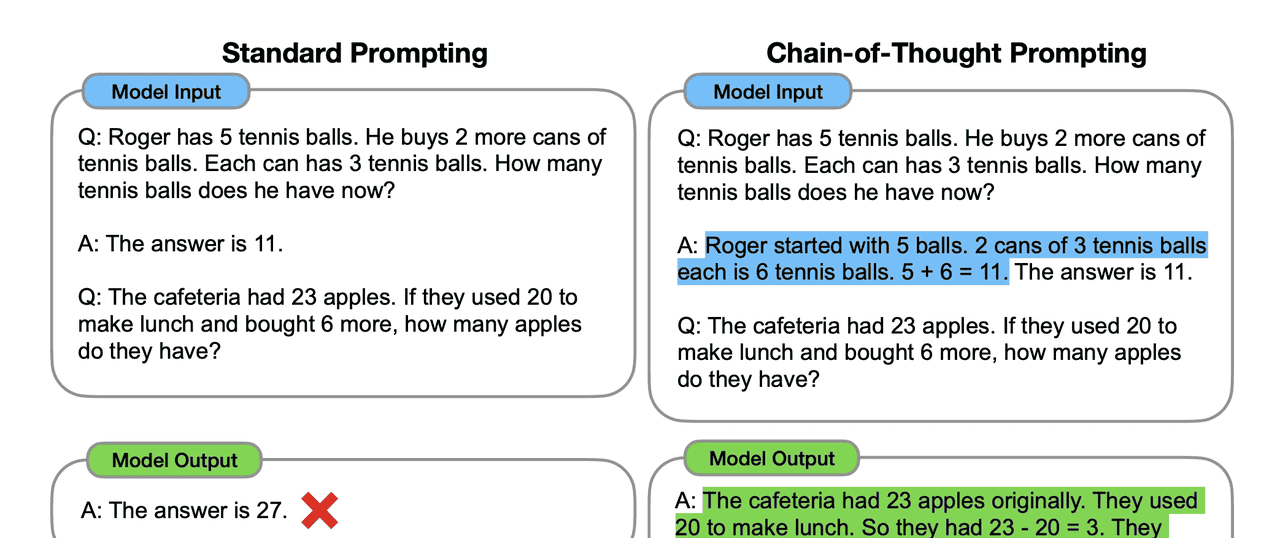 Standard Prompting

Model Input

Q: Roger has 5 tennis balls. He buys 2 more cans of tennis balls. Each can has 3 tennis balls. How many tennis balls does he have now?

A: The answer is 11.

Q: The cafeteria had 23 apples. If they used 20 to make lunch and bought 6 more, how many apples do they have?

Model Output

A: The answer is 27.

Chain-of-Thought Prompting

Model Input

Q: Roger has 5 tennis balls. He buys 2 more cans of tennis balls. Each can has 3 tennis balls. How many tennis balls does he have now?

A: Roger started with 5 balls. 2 cans of 3 tennis balls each is 6 tennis balls. 5 + 6 = 11. The answer is 11.

Q: The cafeteria had 23 apples. If they used 20 to make lunch and bought 6 more, how many apples do they have?

Model Output

A: The cafeteria had 23 apples originally. They used 20 to make lunch. So they had 23 - 20 = 3. They